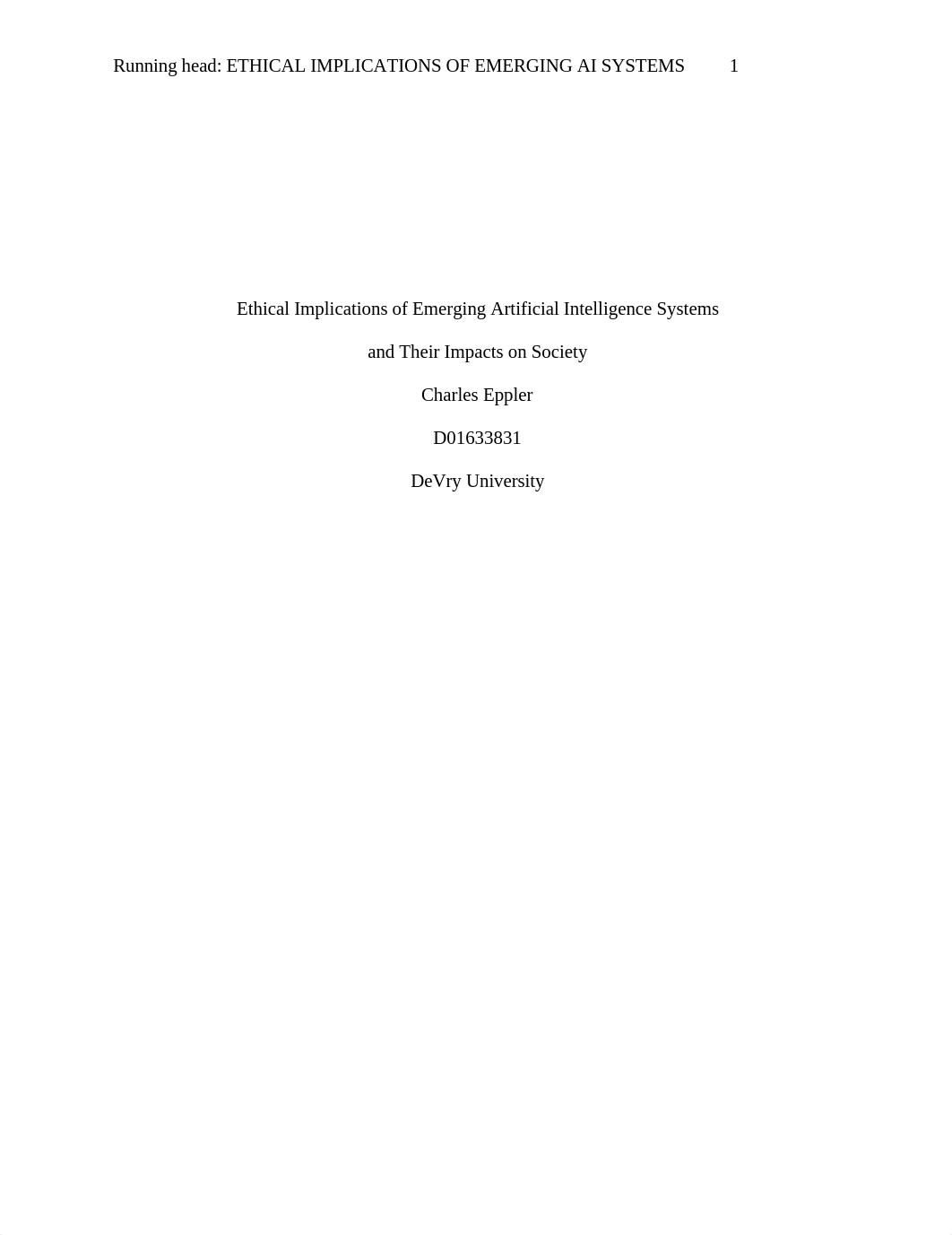 Running head: ETHICAL IMPLICATIONS OF EMERGING AI SYSTEMS 1

Ethical Implications of Emerging Artificial Intelligence Systems

and Their Impacts on Society

Charles Eppler

D01633831

DeVry University